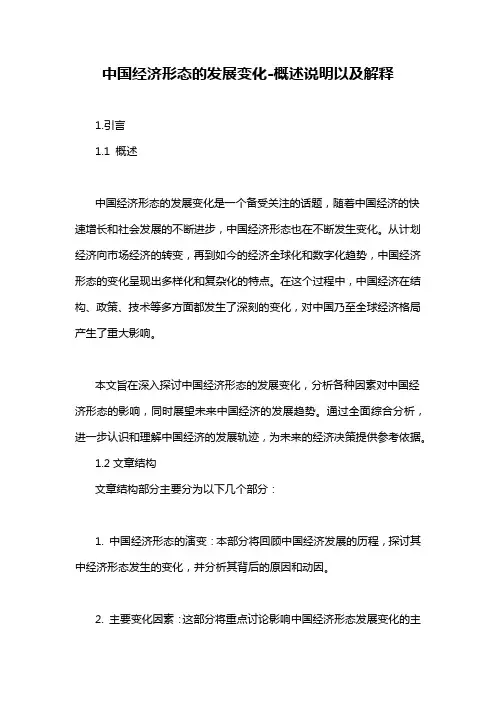 中国经济形态的发展变化-概述说明以及解释

1.引言

1.1 概述

中国经济形态的发展变化是一个备受关注的话题，随着中国经济的快速增长和社会发展的不断进步，中国经济形态也在不断发生变化。从计划经济向市场经济的转变，再到如今的经济全球化和数字化趋势，中国经济形态的变化呈现出多样化和复杂化的特点。在这个过程中，中国经济在结构、政策、技术等多方面都发生了深刻的变化，对中国乃至全球经济格局产生了重大影响。

本文旨在深入探讨中国经济形态的发展变化，分析各种因素对中国经济形态的影响，同时展望未来中国经济的发展趋势。通过全面综合分析，进一步认识和理解中国经济的发展轨迹，为未来的经济决策提供参考依据。

1.2 文章结构

文章结构部分主要分为以下几个部分：

1. 中国经济形态的演变：本部分将回顾中国经济发展的历程，探讨其中经济形态发生的变化，并分析其背后的原因和动因。

2. 主要变化因素：这部分将重点讨论影响中国经济形态发展变化的主